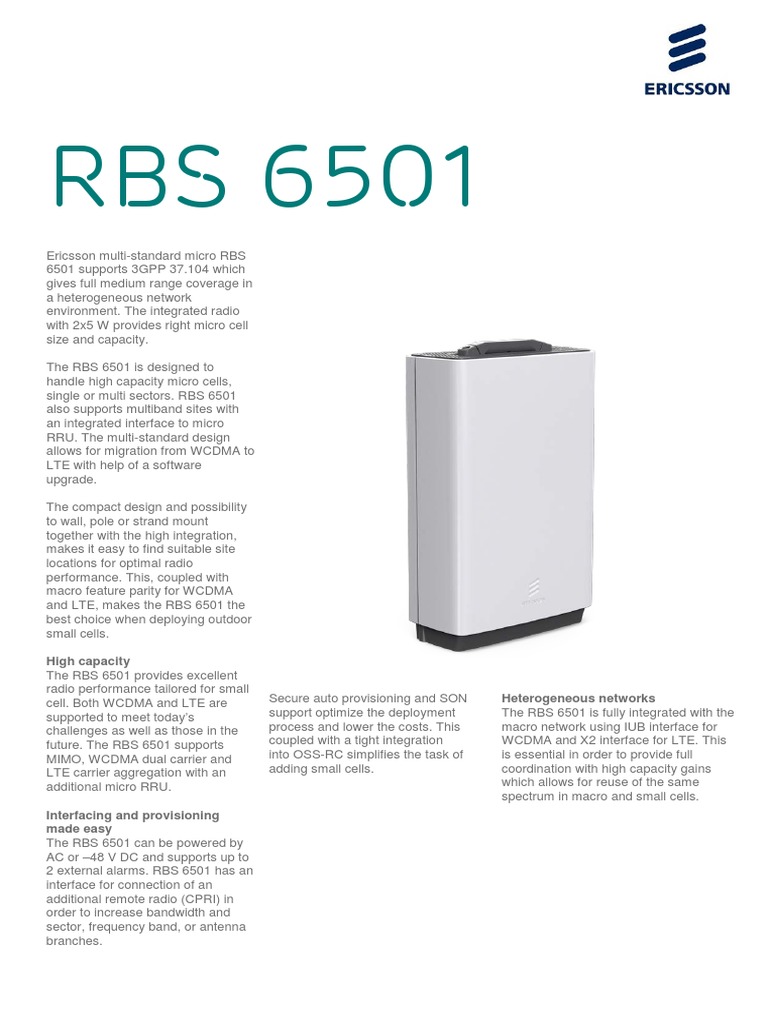 ERICSSON

RBS 6501

Ericsson multi-standard micro RBS 6501 supports 3GPP 37.104 which gives full medium range coverage in a heterogeneous network environment. The integrated radio with 2x5 W provides right micro cell size and capacity.

The RBS 6501 is designed to handle high capacity micro cells, single or multi sectors. RBS 6501 also supports multiband sites with an integrated interface to micro RRU. The multi-standard design allows for migration from WCDMA to LTE with help of a software upgrade.

The compact design and possibility to wall, pole or strand mount together with the high integration, makes it easy to find suitable site locations for optimal radio performance. This, coupled with macro feature parity for WCDMA and LTE, makes the RBS 6501 the best choice when deploying outdoor small cells.

High capacity
The RBS 6501 provides excellent radio performance tailored for small cell. Both WCDMA and LTE are supported to meet today's challenges as well as those in the future. The RBS 6501 supports MIMO, WCDMA dual carrier and LTE carrier aggregation with an additional micro RRU.

Interfacing and provisioning made easy
The RBS 6501 can be powered by AC or –48 V DC and supports up to 2 external alarms. RBS 6501 has an interface for connection of an additional remote radio (CPRI) in order to increase bandwidth and sector, frequency band, or antenna branches.

Secure auto provisioning and SON support optimize the deployment process and lower the costs. This coupled with a tight integration into OSS-RC simplifies the task of adding small cells.

Heterogeneous networks
The RBS 6501 is fully integrated with the macro network using IUB interface for WCDMA and X2 interface for LTE. This is essential in order to provide full coordination with high capacity gains which allows for reuse of the same spectrum in macro and small cells.